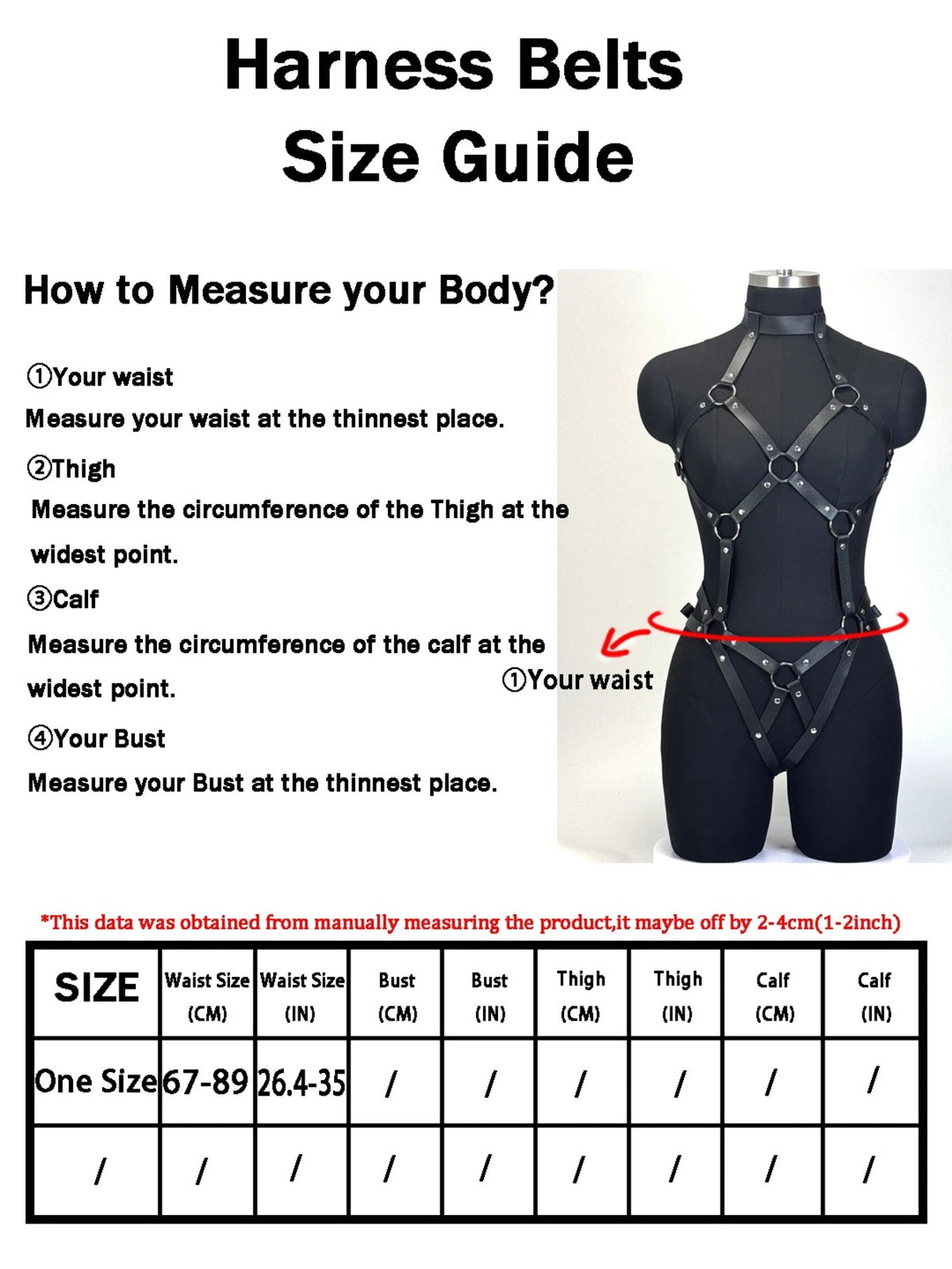 Harness Belts
Size Guide

How to Measure your Body?

①Your waist
Measure your waist at the thinnest place.

②Thigh
Measure the circumference of the Thigh at the widest point.

③Calf
Measure the circumference of the calf at the widest point.

④Your Bust
Measure your Bust at the thinnest place.

①Your waist

*This data was obtained from manually measuring the product,it maybe off by 2-4cm(1-2inch)

| SIZE | Waist Size (CM) | Waist Size (IN) | Bust (CM) | Bust (IN) | Thigh (CM) | Thigh (IN) | Calf (CM) | Calf (IN) |
|---|---|---|---|---|---|---|---|---|
| One Size | 67-89 | 26.4-35 | / | / | / | / | / | / |
| / | / | / | / | / | / | / | / | / |